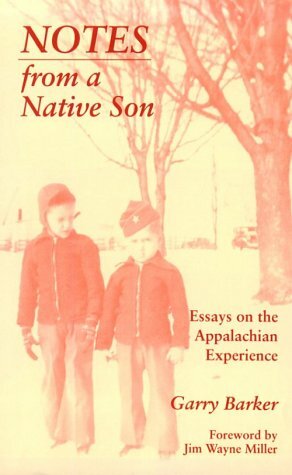 NOTES
from a
Native Son

Essays on the Appalachian Experience

Garry Barker

Foreword by
Jim Wayne Miller